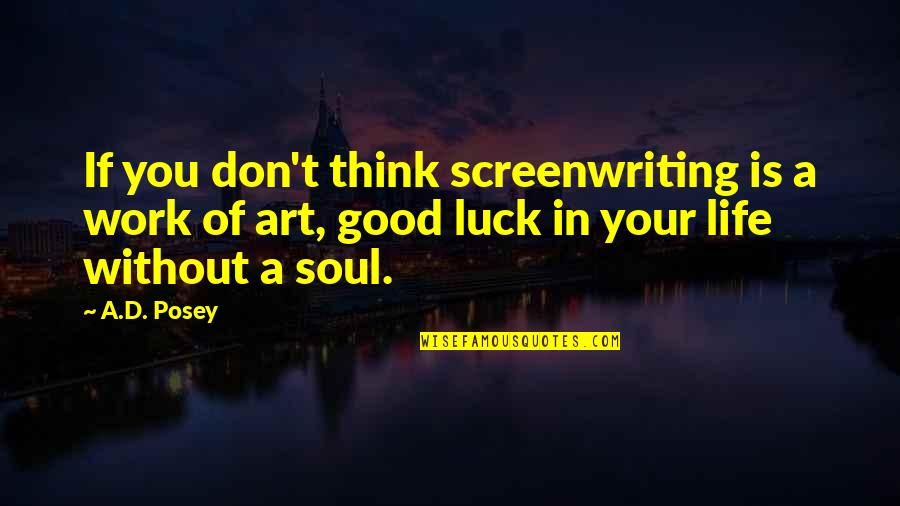 If you don't think screenwriting is a work of art, good luck in your life without a soul.

~ A.D. Posey

WISEFAMOUSQUOTES.COM